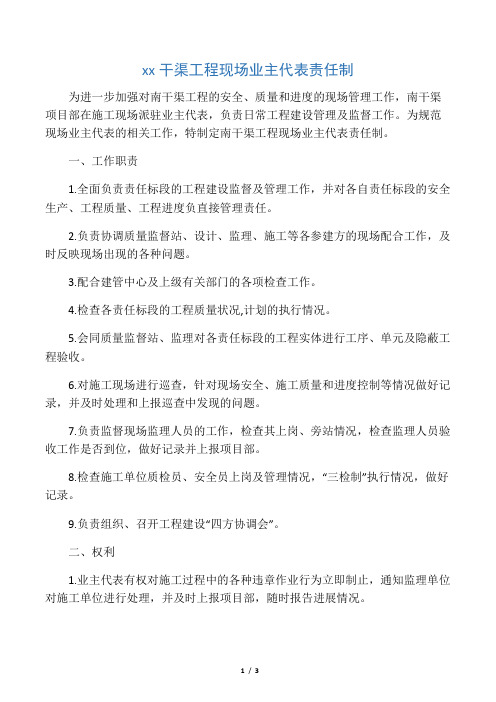 xx 干渠工程现场业主代表责任制

为进一步加强对南干渠工程的安全、质量和进度的现场管理工作，南干渠项目部在施工现场派驻业主代表，负责日常工程建设管理及监督工作。为规范现场业主代表的相关工作，特制定南干渠工程现场业主代表责任制。

一、工作职责

1.全面负责责任标段的工程建设监督及管理工作，并对各自责任标段的安全生产、工程质量、工程进度负直接管理责任。

2.负责协调质量监督站、设计、监理、施工等各参建方的现场配合工作，及时反映现场出现的各种问题。

3.配合建管中心及上级有关部门的各项检查工作。

4.检查各责任标段的工程质量状况,计划的执行情况。

5.会同质量监督站、监理对各责任标段的工程实体进行工序、单元及隐蔽工程验收。

6.对施工现场进行巡查，针对现场安全、施工质量和进度控制等情况做好记录，并及时处理和上报巡查中发现的问题。

7.负责监督现场监理人员的工作，检查其上岗、旁站情况，检查监理人员验收工作是否到位，做好记录并上报项目部。

8.检查施工单位质检员、安全员上岗及管理情况，“三检制”执行情况，做好记录。

9.负责组织、召开工程建设“四方协调会”。

二、权利

1.业主代表有权对施工过程中的各种违章作业行为立即制止，通知监理单位对施工单位进行处理，并及时上报项目部，随时报告进展情况。

1 / 3